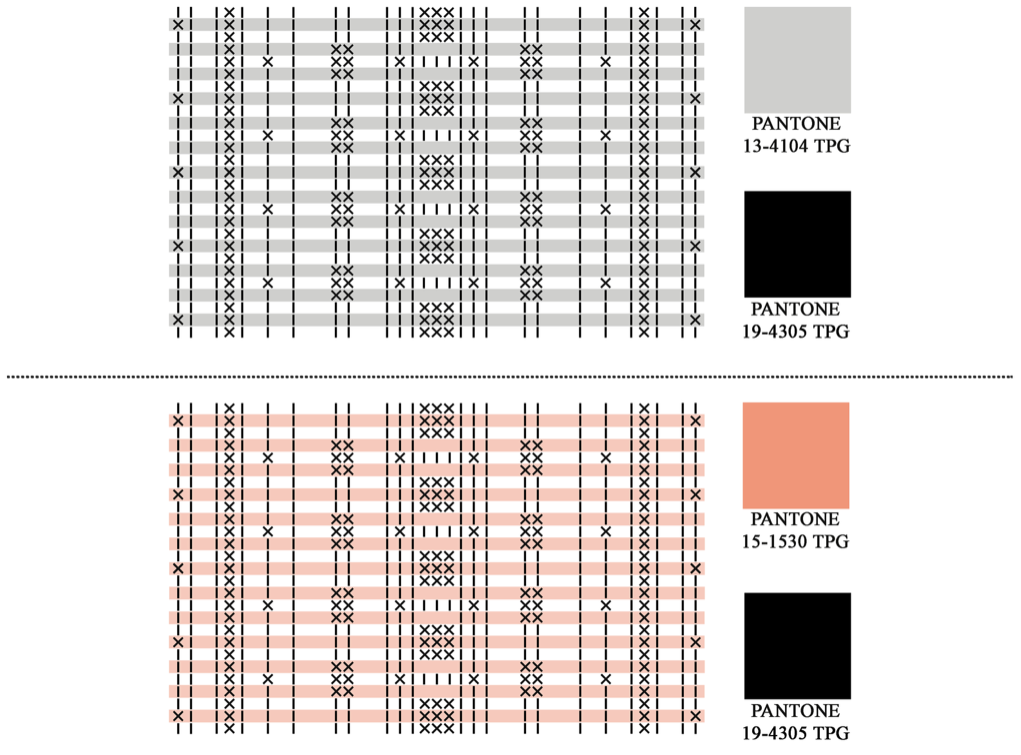 PANTONE
13-4104 TPG

PANTONE
19-4305 TPG

PANTONE
15-1530 TPG

PANTONE
19-4305 TPG